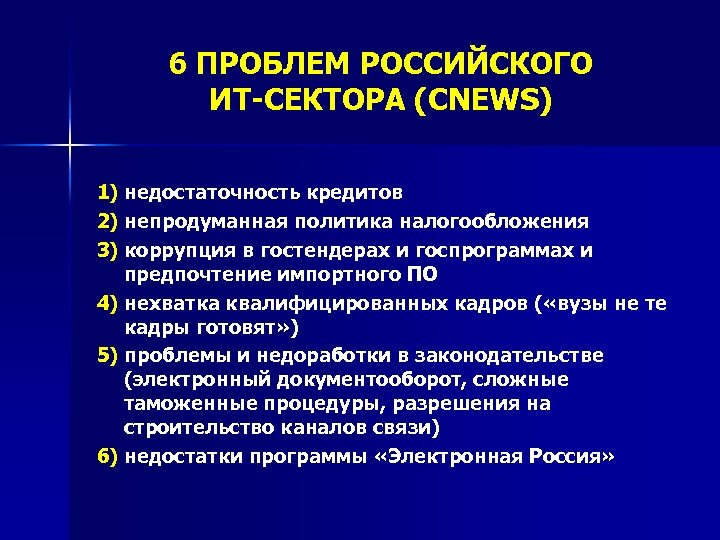 6 ПРОБЛЕМ РОССИЙСКОГО ИТ-СЕКТОРА (CNEWS)

1) недостаточность кредитов

2) непродуманная политика налогообложения

3) коррупция в гостендерах и госпрограммах и предпочтение импортного ПО

4) нехватка квалифицированных кадров («вузы не те кадры готовят»)

5) проблемы и недоработки в законодательстве (электронный документооборот, сложные таможенные процедуры, разрешения на строительство каналов связи)

6) недостатки программы «Электронная Россия»